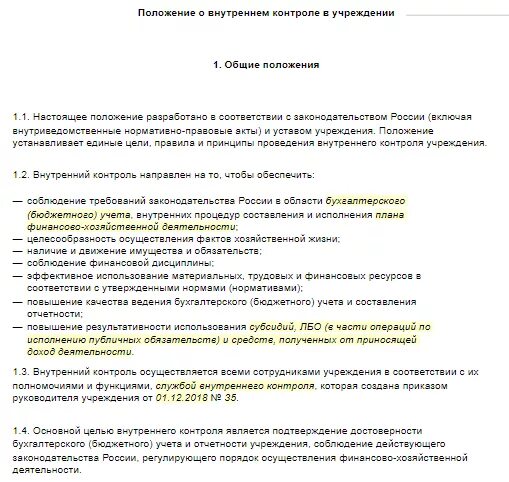 Положение о внутреннем контроле в учреждении

1. Общие положения

1.1. Настоящее положение разработано в соответствии с законодательством России (включая внутриведомственные нормативно-правовые акты) и уставом учреждения. Положение устанавливает единые цели, правила и принципы проведения внутреннего контроля учреждения.

1.2. Внутренний контроль направлен на то, чтобы обеспечить:

— соблюдение требований законодательства России в области бухгалтерского (бюджетного) учета, внутренних процедур составления и исполнения плана финансово-хозяйственной деятельности;
— целесообразность осуществления фактов хозяйственной жизни;
— наличие и движение имущества и обязательств;
— соблюдение финансовой дисциплины;
— эффективное использование материальных, трудовых и финансовых ресурсов в соответствии с утвержденными нормами (нормативами);
— повышение качества ведения бухгалтерского (бюджетного) учета и составления отчетности;
— повышение результативности использования субсидий, ЛБО (в части операций по исполнению публичных обязательств) и средств, полученных от приносящей доход деятельности.

1.3. Внутренний контроль осуществляется всеми сотрудниками учреждения в соответствии с их полномочиями и функциями, службой внутреннего контроля, которая создана приказом руководителя учреждения от 01.12.2018 № 35.

1.4. Основной целью внутреннего контроля является подтверждение достоверности бухгалтерского (бюджетного) учета и отчетности учреждения, соблюдение действующего законодательства России, регулирующего порядок осуществления финансово-хозяйственной деятельности.